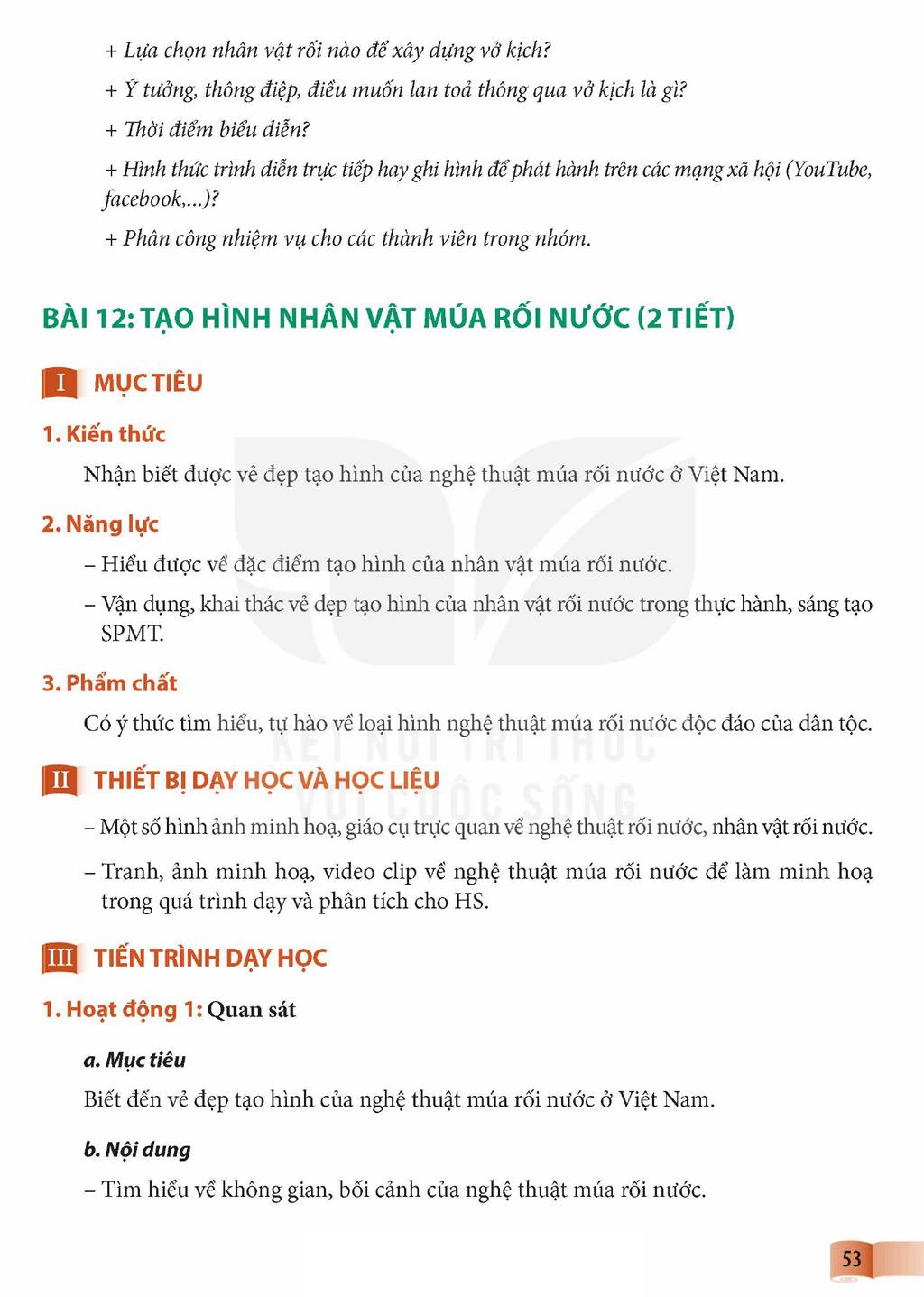 + Lựa chọn nhân vật rối nào để xây dựng vở kịch?

+ Ý tưởng, thông điệp, điều muốn lan toả thông qua vở kịch là gì?

+ Thời điểm biểu diễn?

+ Hình thức trình diễn trực tiếp hay ghi hình để phát hành trên các mạng xã hội (YouTube, facebook,...)?

+ Phân công nhiệm vụ cho các thành viên trong nhóm.

BÀI 12: TẠO HÌNH NHÂN VẬT MÚA RỐI NƯỚC (2 TIẾT)

I MỤC TIÊU

1. Kiến thức

Nhận biết được vẻ đẹp tạo hình của nghệ thuật múa rối nước ở Việt Nam.

2. Năng lực

– Hiểu được về đặc điểm tạo hình của nhân vật múa rối nước.

– Vận dụng, khai thác vẻ đẹp tạo hình của nhân vật rối nước trong thực hành, sáng tạo SPMT.

3. Phẩm chất

Có ý thức tìm hiểu, tự hào về loại hình nghệ thuật múa rối nước độc đáo của dân tộc.

II THIẾT BỊ DẠY HỌC VÀ HỌC LIỆU

– Một số hình ảnh minh hoạ, giáo cụ trực quan về nghệ thuật rối nước, nhân vật rối nước.

– Tranh, ảnh minh hoạ, video clip về nghệ thuật múa rối nước để làm minh hoạ trong quá trình dạy và phân tích cho HS.

III TIẾN TRÌNH DẠY HỌC

1. Hoạt động 1: Quan sát

a. Mục tiêu

Biết đến vẻ đẹp tạo hình của nghệ thuật múa rối nước ở Việt Nam.

b. Nội dung

– Tìm hiểu về không gian, bối cảnh của nghệ thuật múa rối nước.

53

KẾT NỐI TRI THỨC VỚI CUỘC SỐNG